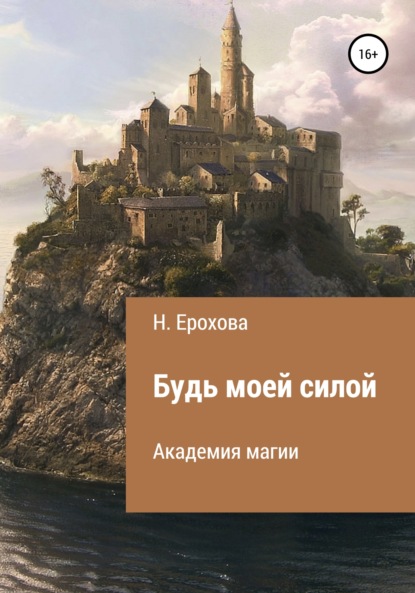 16+

Н. Ерохова

Будь моей силой

Академия магии